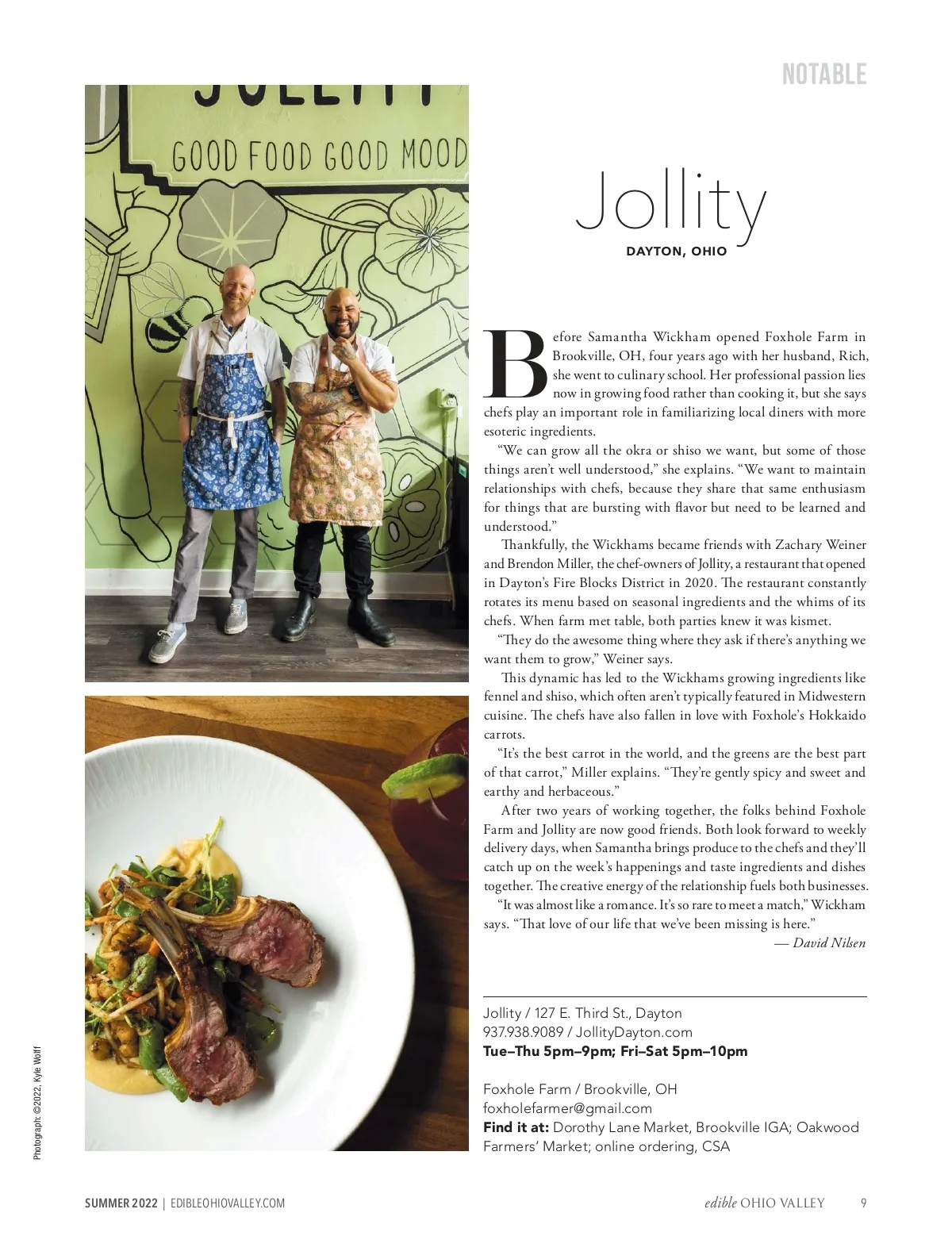 NOTABLE

GOOD FOOD GOOD MOOD

Jollity

DAYTON, OHIO

Before Samantha Wickham opened Foxhole Farm in Brookville, OH, four years ago with her husband, Rich, she went to culinary school. Her professional passion lies now in growing food rather than cooking it, but she says chefs play an important role in familiarizing local diners with more esoteric ingredients.

"We can grow all the okra or shiso we want, but some of those things aren't well understood," she explains. "We want to maintain relationships with chefs, because they share that same enthusiasm for things that are bursting with flavor but need to be learned and understood."

Thankfully, the Wickhams became friends with Zachary Weiner and Brendon Miller, the chef-owners of Jollity, a restaurant that opened in Dayton's Fire Blocks District in 2020. The restaurant constantly rotates its menu based on seasonal ingredients and the whims of its chefs. When farm met table, both parties knew it was kismet.

"They do the awesome thing where they ask if there's anything we want them to grow," Weiner says.

This dynamic has led to the Wickhams growing ingredients like fennel and shiso, which often aren't typically featured in Midwestern cuisine. The chefs have also fallen in love with Foxhole's Hokkaido carrots.

"It's the best carrot in the world, and the greens are the best part of that carrot," Miller explains. "They're gently spicy and sweet and earthy and herbaceous."

After two years of working together, the folks behind Foxhole Farm and Jollity are now good friends. Both look forward to weekly delivery days, when Samantha brings produce to the chefs and they'll catch up on the week's happenings and taste ingredients and dishes together. The creative energy of the relationship fuels both businesses.

"It was almost like a romance. It's so rare to meet a match," Wickham says. "That love of our life that we've been missing is here."

— David Nilsen

Jollity / 127 E. Third St., Dayton
937.938.9089 / JollityDayton.com
Tue–Thu 5pm–9pm; Fri–Sat 5pm–10pm

Foxhole Farm / Brookville, OH
foxholefarmer@gmail.com
Find it at: Dorothy Lane Market, Brookville IGA; Oakwood Farmers' Market; online ordering, CSA

Photograph: ©2022, Kyle Wolff

SUMMER 2022 | EDIBLEOHIOVALLEY.COM

edible OHIO VALLEY 9